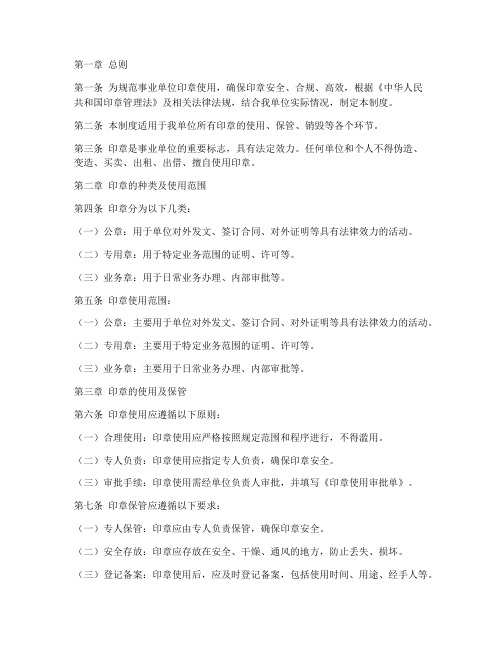 第一章 总则

第一条 为规范事业单位印章使用，确保印章安全、合规、高效，根据《中华人民共和国印章管理法》及相关法律法规，结合我单位实际情况，制定本制度。

第二条 本制度适用于我单位所有印章的使用、保管、销毁等各个环节。

第三条 印章是事业单位的重要标志，具有法定效力。任何单位和个人不得伪造、变造、买卖、出租、出借、擅自使用印章。

第二章 印章的种类及使用范围

第四条 印章分为以下几类：

（一）公章：用于单位对外发文、签订合同、对外证明等具有法律效力的活动。

（二）专用章：用于特定业务范围的证明、许可等。

（三）业务章：用于日常业务办理、内部审批等。

第五条 印章使用范围：

（一）公章：主要用于单位对外发文、签订合同、对外证明等具有法律效力的活动。

（二）专用章：主要用于特定业务范围的证明、许可等。

（三）业务章：主要用于日常业务办理、内部审批等。

第三章 印章的使用及保管

第六条 印章使用应遵循以下原则：

（一）合理使用：印章使用应严格按照规定范围和程序进行，不得滥用。

（二）专人负责：印章使用应指定专人负责，确保印章安全。

（三）审批手续：印章使用需经单位负责人审批，并填写《印章使用审批单》。

第七条 印章保管应遵循以下要求：

（一）专人保管：印章应由专人负责保管，确保印章安全。

（二）安全存放：印章应存放在安全、干燥、通风的地方，防止丢失、损坏。

（三）登记备案：印章使用后，应及时登记备案，包括使用时间、用途、经手人等。